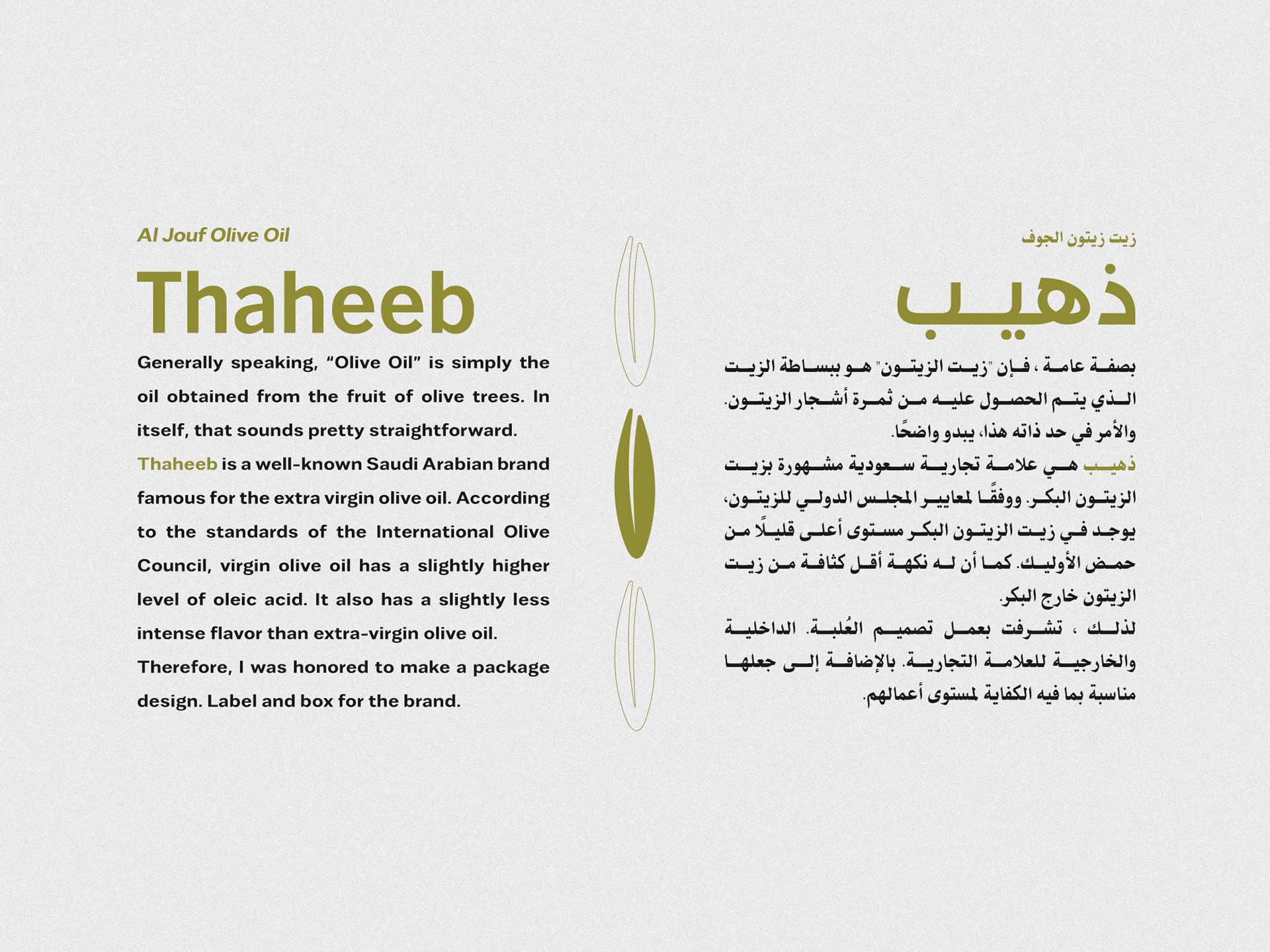 Al Jouf Olive Oil

Thaheeb

Generally speaking, “Olive Oil” is simply the oil obtained from the fruit of olive trees. In itself, that sounds pretty straightforward.

Thaheeb is a well-known Saudi Arabian brand famous for the extra virgin olive oil. According to the standards of the International Olive Council, virgin olive oil has a slightly higher level of oleic acid. It also has a slightly less intense flavor than extra-virgin olive oil.

Therefore, I was honored to make a package design. Label and box for the brand.

زيت زيتون الجوف

ذهيب

بصفة عامة ، فإن "زيت الزيتون" هو ببساطة الزيت الذي يتم الحصول عليه من ثمرة أشجار الزيتون. والأمر في حد ذاته هذا، يبدو واضحًا.

ذهيب هي علامة تجارية سعودية مشهورة بزيت الزيتون البكر. ووفقًا لمعايير المجلس الدولي للزيتون، يوجد في زيت الزيتون البكر مستوى أعلى قليلًا من حمض الأوليك. كما أن له نكهة أقل كثافة من زيت الزيتون خارج البكر.

لذلك ، تشرفت بعمل تصميم العُلبة. الداخلية والخارجية للعلامة التجارية. بالإضافة إلى جعلها مناسبة بما فيه الكفاية لمستوى أعمالهم.